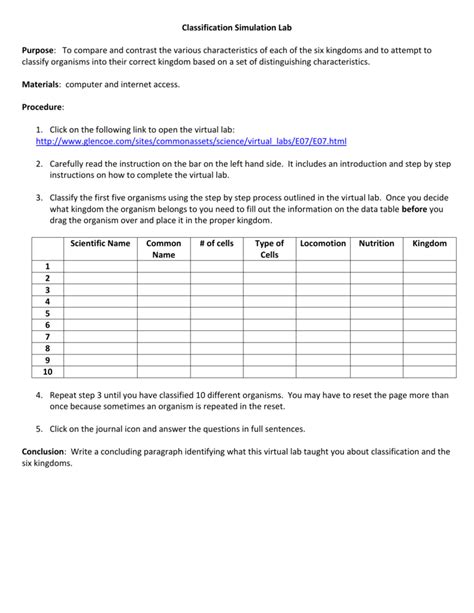 Classification Simulation Lab

Purpose: To compare and contrast the various characteristics of each of the six kingdoms and to attempt to classify organisms into their correct kingdom based on a set of distinguishing characteristics.

Materials: computer and internet access.

Procedure:

1. Click on the following link to open the virtual lab: http://www.glencoe.com/sites/commonassets/science/virtual_labs/E07/E07.html

2. Carefully read the instruction on the bar on the left hand side. It includes an introduction and step by step instructions on how to complete the virtual lab.

3. Classify the first five organisms using the step by step process outlined in the virtual lab. Once you decide what kingdom the organism belongs to you need to fill out the information on the data table before you drag the organism over and place it in the proper kingdom.

| | Scientific Name | Common Name | # of cells | Type of Cells | Locomotion | Nutrition | Kingdom |
|---|---|---|---|---|---|---|---|
| 1 | | | | | | | |
| 2 | | | | | | | |
| 3 | | | | | | | |
| 4 | | | | | | | |
| 5 | | | | | | | |
| 6 | | | | | | | |
| 7 | | | | | | | |
| 8 | | | | | | | |
| 9 | | | | | | | |
| 10 | | | | | | | |

4. Repeat step 3 until you have classified 10 different organisms. You may have to reset the page more than once because sometimes an organism is repeated in the reset.

5. Click on the journal icon and answer the questions in full sentences.

Conclusion: Write a concluding paragraph identifying what this virtual lab taught you about classification and the six kingdoms.